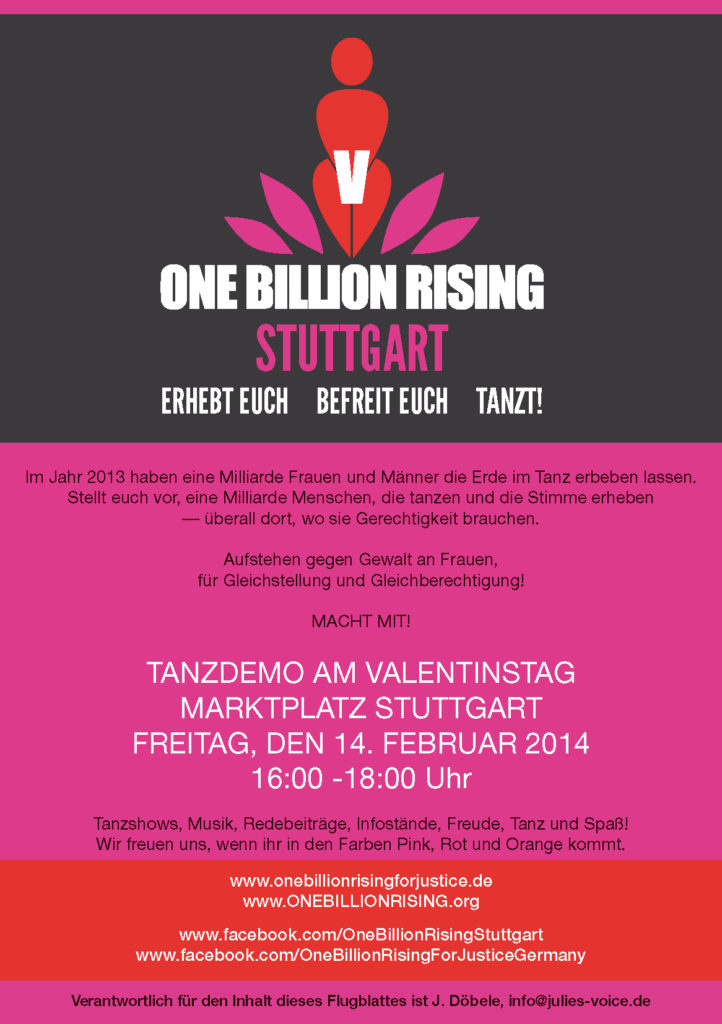 V

ONE BILLION RISING

STUTTGART

ERHEBT EUCH BEFREIT EUCH TANZT!

Im Jahr 2013 haben eine Milliarde Frauen und Männer die Erde im Tanz erbeben lassen. Stellt euch vor, eine Milliarde Menschen, die tanzen und die Stimme erheben — überall dort, wo sie Gerechtigkeit brauchen.

Aufstehen gegen Gewalt an Frauen, für Gleichstellung und Gleichberechtigung!

MACHT MIT!

TANZDEMO AM VALENTINSTAG
MARKTPLATZ STUTTGART
FREITAG, DEN 14. FEBRUAR 2014
16:00 -18:00 Uhr

Tanzshows, Musik, Redebeiträge, Infostände, Freude, Tanz und Spaß! Wir freuen uns, wenn ihr in den Farben Pink, Rot und Orange kommt.

www.onebillionrisingforjustice.de
www.ONEBILLIONRISING.org

www.facebook.com/OneBillionRisingStuttgart
www.facebook.com/OneBillionRisingForJusticeGermany

Verantwortlich für den Inhalt dieses Flugblattes ist J. Döbele, info@julies-voice.de